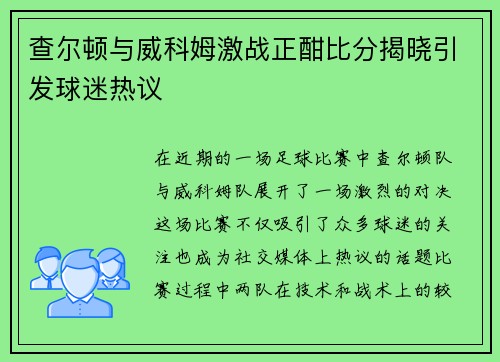 查尔顿与威科姆激战正酣比分揭晓引发球迷热议

在近期的一场足球比赛中查尔顿队与威科姆队展开了一场激烈的对决这场比赛不仅吸引了众多球迷的关注也成为社交媒体上热议的话题比赛过程中两队在技术和战术上的较